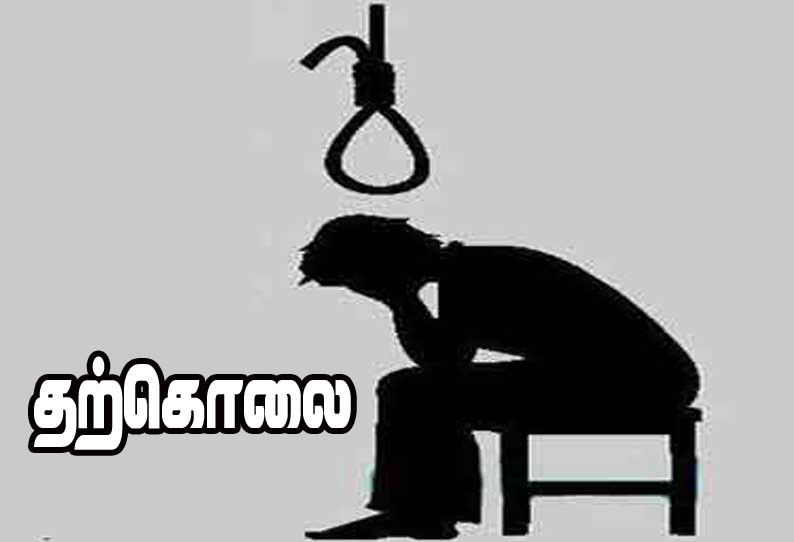 தற்கொலை